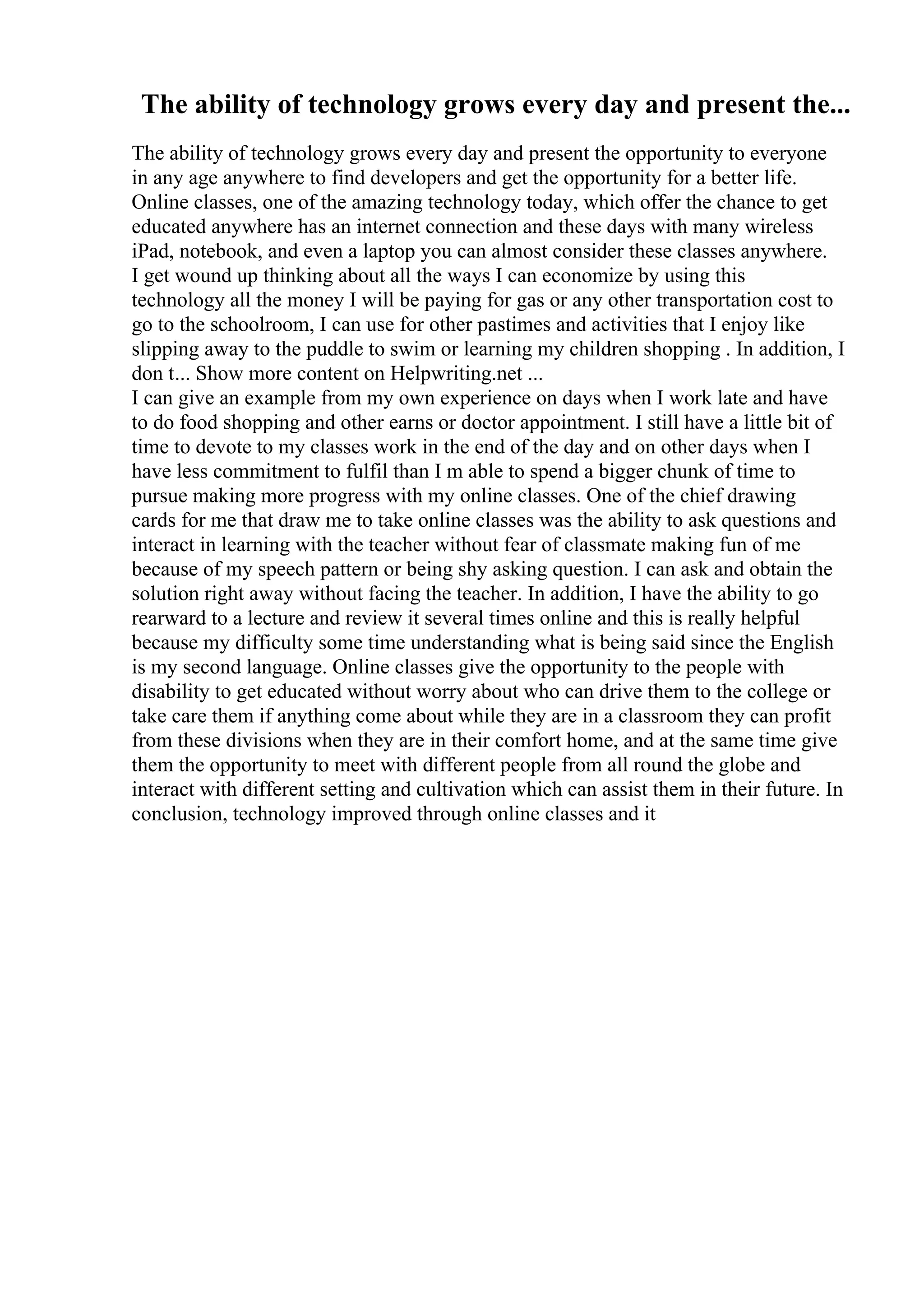 The ability of technology grows every day and present the...

The ability of technology grows every day and present the opportunity to everyone in any age anywhere to find developers and get the opportunity for a better life. Online classes, one of the amazing technology today, which offer the chance to get educated anywhere has an internet connection and these days with many wireless iPad, notebook, and even a laptop you can almost consider these classes anywhere. I get wound up thinking about all the ways I can economize by using this technology all the money I will be paying for gas or any other transportation cost to go to the schoolroom, I can use for other pastimes and activities that I enjoy like slipping away to the puddle to swim or learning my children shopping . In addition, I don t... Show more content on Helpwriting.net ...
I can give an example from my own experience on days when I work late and have to do food shopping and other earns or doctor appointment. I still have a little bit of time to devote to my classes work in the end of the day and on other days when I have less commitment to fulfil than I m able to spend a bigger chunk of time to pursue making more progress with my online classes. One of the chief drawing cards for me that draw me to take online classes was the ability to ask questions and interact in learning with the teacher without fear of classmate making fun of me because of my speech pattern or being shy asking question. I can ask and obtain the solution right away without facing the teacher. In addition, I have the ability to go rearward to a lecture and review it several times online and this is really helpful because my difficulty some time understanding what is being said since the English is my second language. Online classes give the opportunity to the people with disability to get educated without worry about who can drive them to the college or take care them if anything come about while they are in a classroom they can profit from these divisions when they are in their comfort home, and at the same time give them the opportunity to meet with different people from all round the globe and interact with different setting and cultivation which can assist them in their future. In conclusion, technology improved through online classes and it